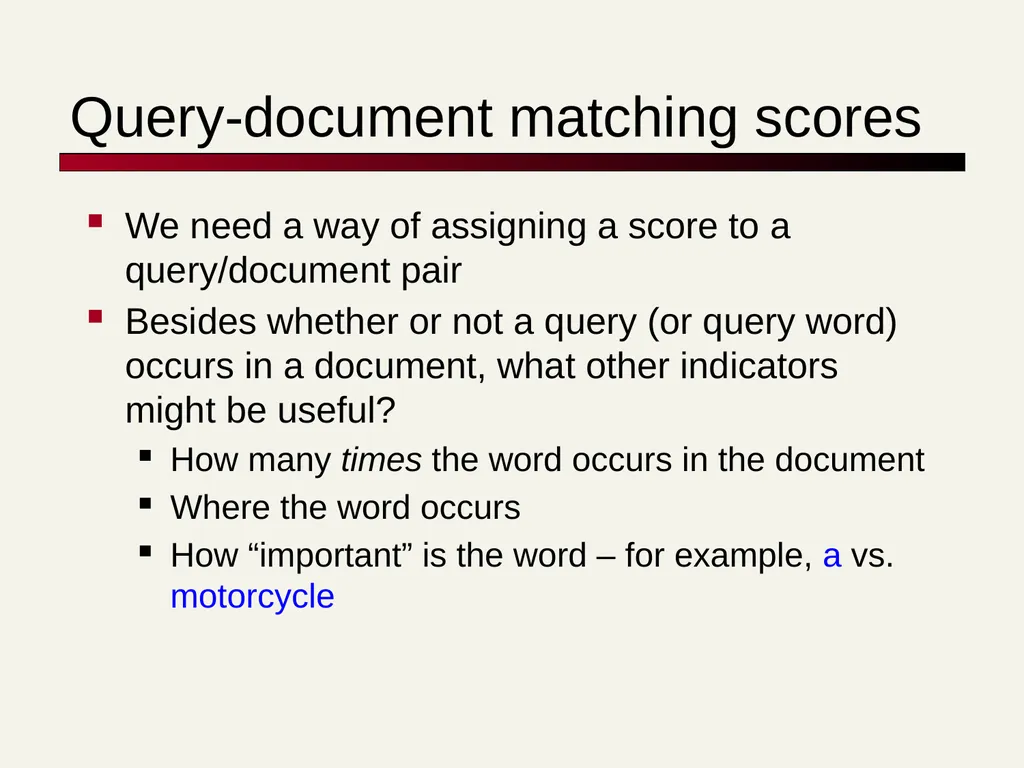 Query-document matching scores

We need a way of assigning a score to a query/document pair

Besides whether or not a query (or query word) occurs in a document, what other indicators might be useful?

How many times the word occurs in the document

Where the word occurs

How “important” is the word – for example, a vs. motorcycle